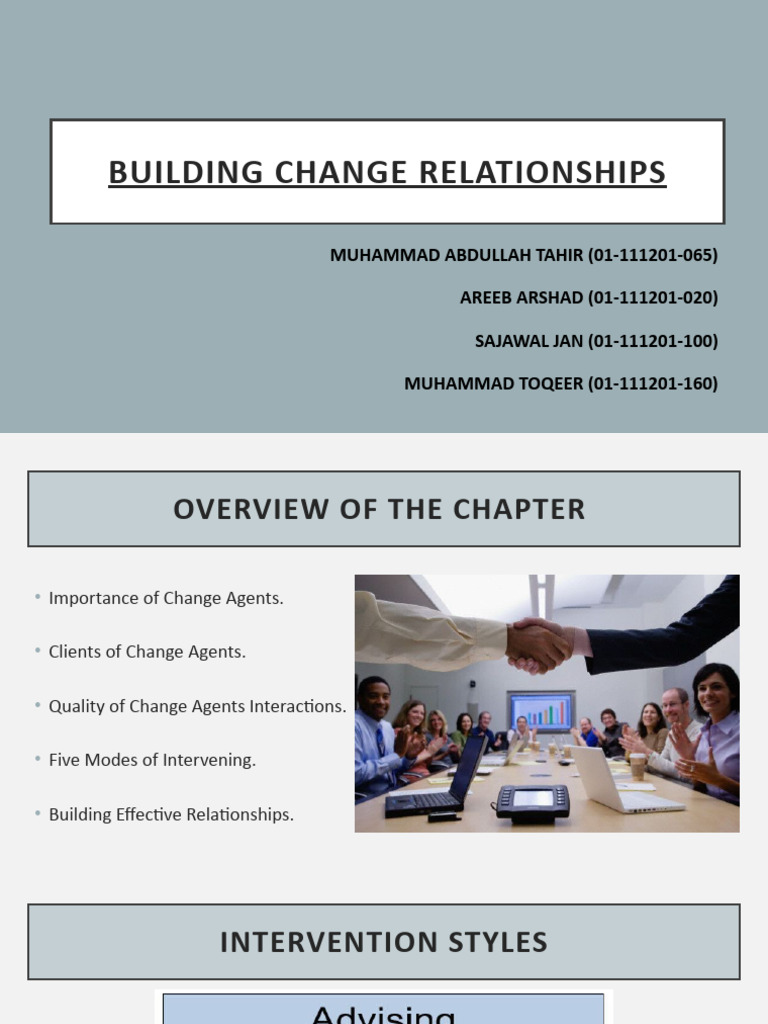 BUILDING CHANGE RELATIONSHIPS

MUHAMMAD ABDULLAH TAHIR (01-111201-065)

AREEB ARSHAD (01-111201-020)

SAJAWAL JAN (01-111201-100)

MUHAMMAD TOQEER (01-111201-160)

OVERVIEW OF THE CHAPTER

• Importance of Change Agents.

• Clients of Change Agents.

• Quality of Change Agents Interactions.

• Five Modes of Intervening.

• Building Effective Relationships.

INTERVENTION STYLES

Advising